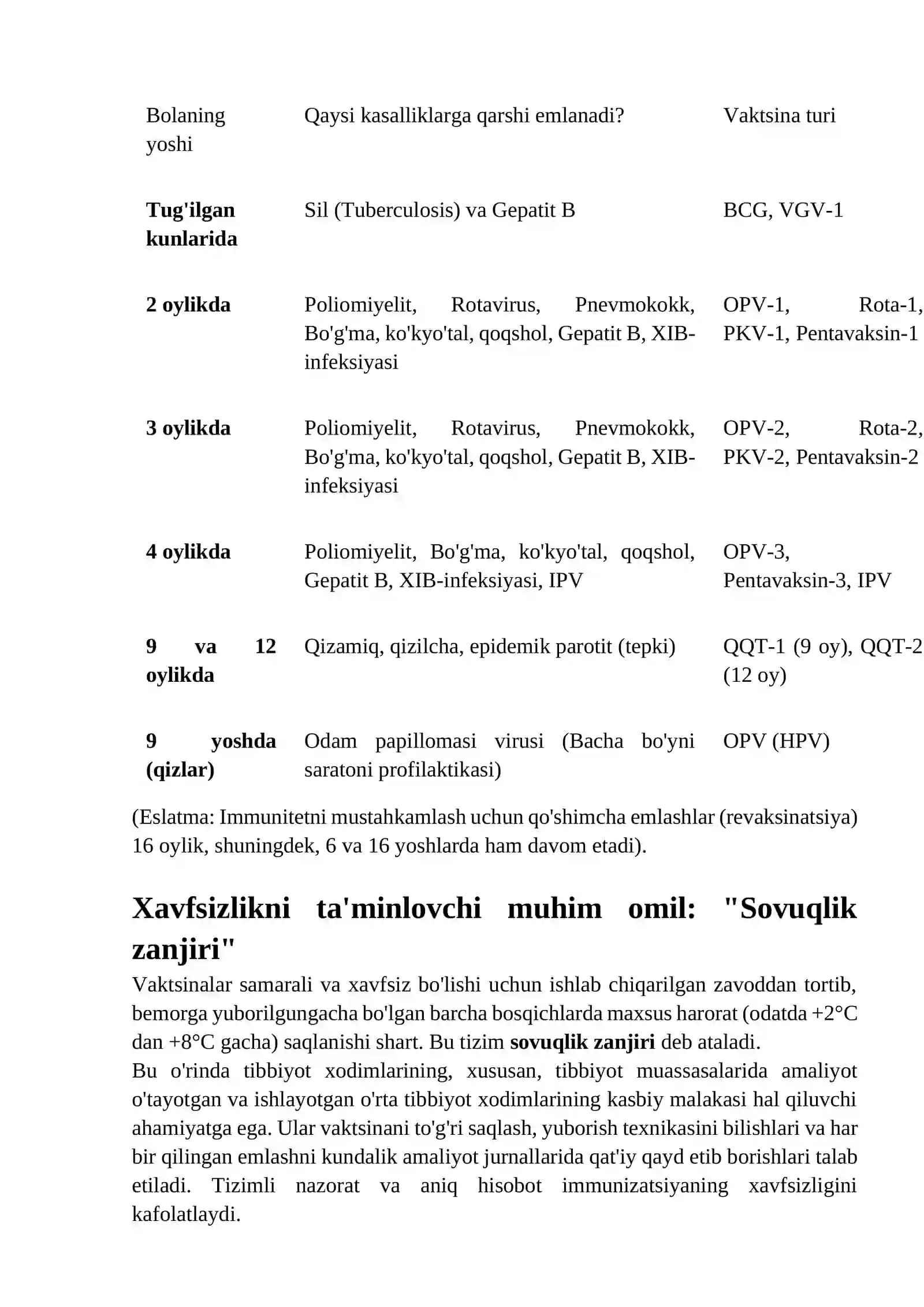 | Bolaning yoshi | Qaysi kasalliklarga qarshi emlanadi? | Vaktsina turi |
|---|---|---|
| Tug'ilgan kunlarida | Sil (Tuberculosis) va Gepatit B | BCG, VGV-1 |
| 2 oylikda | Poliomiyelit, Rotavirus, Pnevmokokk, Bo'g'ma, ko'kyo'tal, qoqshol, Gepatit B, XIB-infeksiyasi | OPV-1, Rota-1, PKV-1, Pentavaksin-1 |
| 3 oylikda | Poliomiyelit, Rotavirus, Pnevmokokk, Bo'g'ma, ko'kyo'tal, qoqshol, Gepatit B, XIB-infeksiyasi | OPV-2, Rota-2, PKV-2, Pentavaksin-2 |
| 4 oylikda | Poliomiyelit, Bo'g'ma, ko'kyo'tal, qoqshol, Gepatit B, XIB-infeksiyasi, IPV | OPV-3, Pentavaksin-3, IPV |
| 9 va 12 oylikda | Qizamiq, qizilcha, epidemik parotit (tepki) | QQT-1 (9 oy), QQT-2 (12 oy) |
| 9 yoshda (qizlar) | Odam papillomasi virusi (Bacha bo'yni saratoni profilaktikasi) | OPV (HPV) |

(Eslatma: Immunitetni mustahkamlash uchun qo'shimcha emlashlar (revaksinatsiya) 16 oylik, shuningdek, 6 va 16 yoshlarda ham davom etadi).

Xavfsizlikni ta'minlovchi muhim omil: "Sovuqlik zanjiri"

Vaktsinalar samarali va xavfsiz bo'lishi uchun ishlab chiqarilgan zavoddan tortib, bemorga yuborilgungacha bo'lgan barcha bosqichlarda maxsus harorat (odatda +2°C dan +8°C gacha) saqlanishi shart. Bu tizim sovuqlik zanjiri deb ataladi.

Bu o'rinda tibbiyot xodimlarining, xususan, tibbiyot muassasalarida amaliyot o'tayotgan va ishlayotgan o'rta tibbiyot xodimlarining kasbiy malakasi hal qiluvchi ahamiyatga ega. Ular vaktsinani to'g'ri saqlash, yuborish texnikasini bilishlari va har bir qilingan emlashni kundalik amaliyot jurnallarida qat'iy qayd etib borishlari talab etiladi. Tizimli nazorat va aniq hisobot immunizatsiyaning xavfsizligini kafolatlaydi.